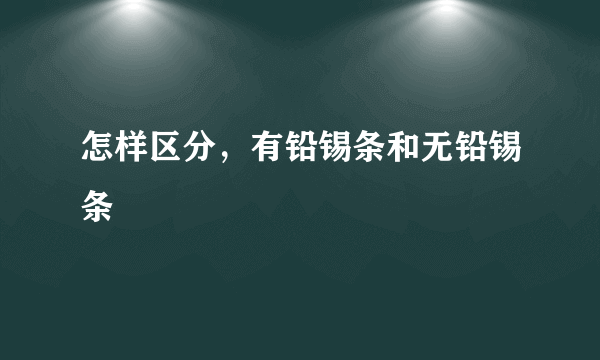 怎样区分，有铅锡条和无铅锡条